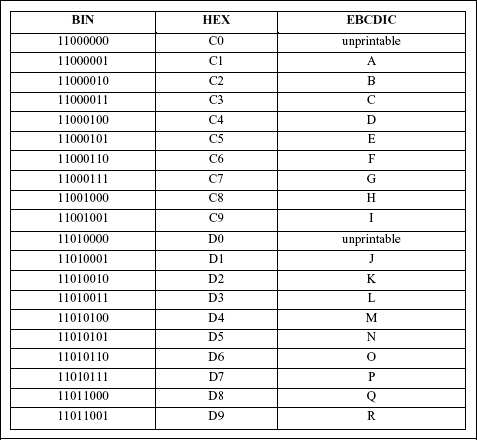 | BIN | HEX | EBCDIC |
|---|---|---|
| 11000000 | C0 | unprintable |
| 11000001 | C1 | A |
| 11000010 | C2 | B |
| 11000011 | C3 | C |
| 11000100 | C4 | D |
| 11000101 | C5 | E |
| 11000110 | C6 | F |
| 11000111 | C7 | G |
| 11001000 | C8 | H |
| 11001001 | C9 | I |
| 11010000 | D0 | unprintable |
| 11010001 | D1 | J |
| 11010010 | D2 | K |
| 11010011 | D3 | L |
| 11010100 | D4 | M |
| 11010101 | D5 | N |
| 11010110 | D6 | O |
| 11010111 | D7 | P |
| 11011000 | D8 | Q |
| 11011001 | D9 | R |